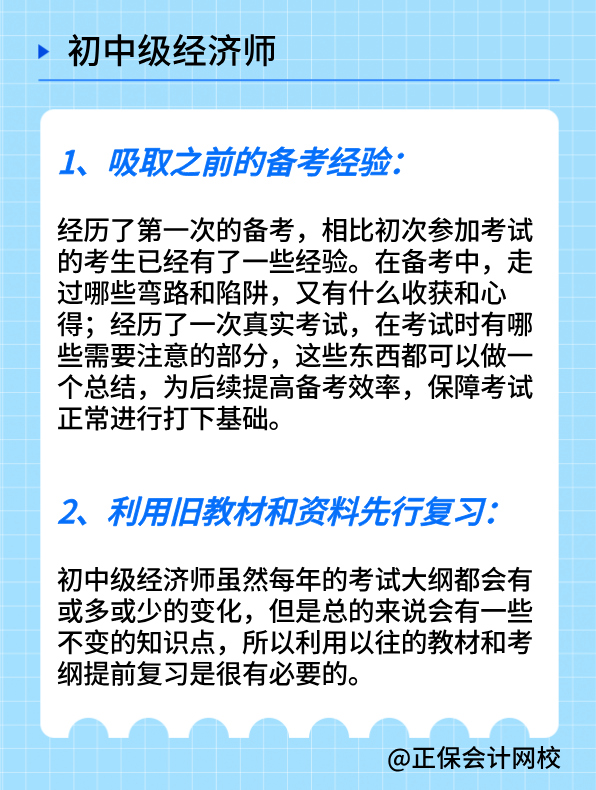 初中级经济师

1、吸取之前的备考经验：

经历了第一次的备考，相比初次参加考试的考生已经有了一些经验。在备考中，走过哪些弯路和陷阱，又有什么收获和心得；经历了一次真实考试，在考试时有哪些需要注意的部分，这些东西都可以做一个总结，为后续提高备考效率，保障考试正常进行打下基础。

2、利用旧教材和资料先行复习：

初中级经济师虽然每年的考试大纲都会有或多或少的变化，但是总的来说会有一些不变的知识点，所以利用以往的教材和考纲提前复习是很有必要的。

@正保会计网校